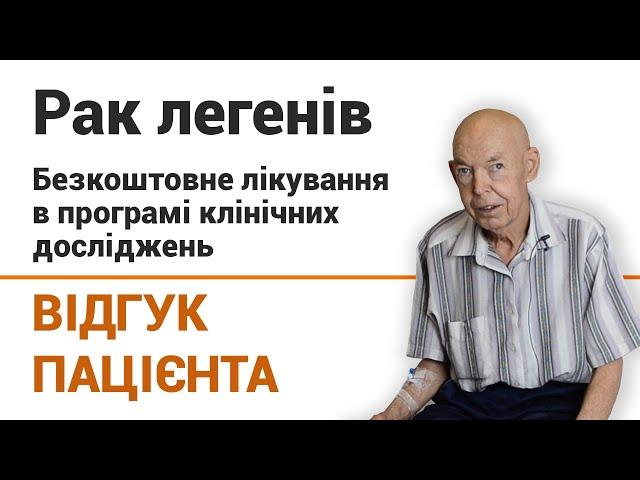 Рак легенів

Безкоштовне лікування в програмі клінічних досліджень

ВІДГУК ПАЦІЄНТА